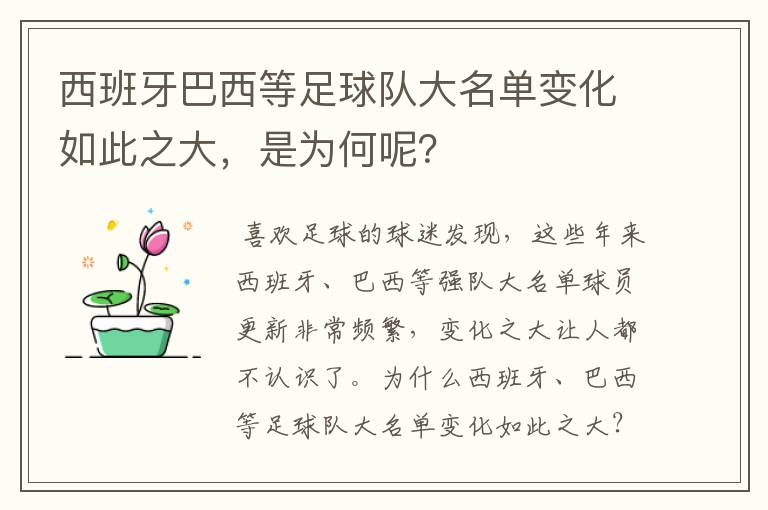 西班牙巴西等足球队大名单变化如此之大，是为何呢？

喜欢足球的球迷发现，这些年来西班牙、巴西等强队大名单球员更新非常频繁，变化之大让人都不认识了。为什么西班牙、巴西等足球队大名单变化如此之大？